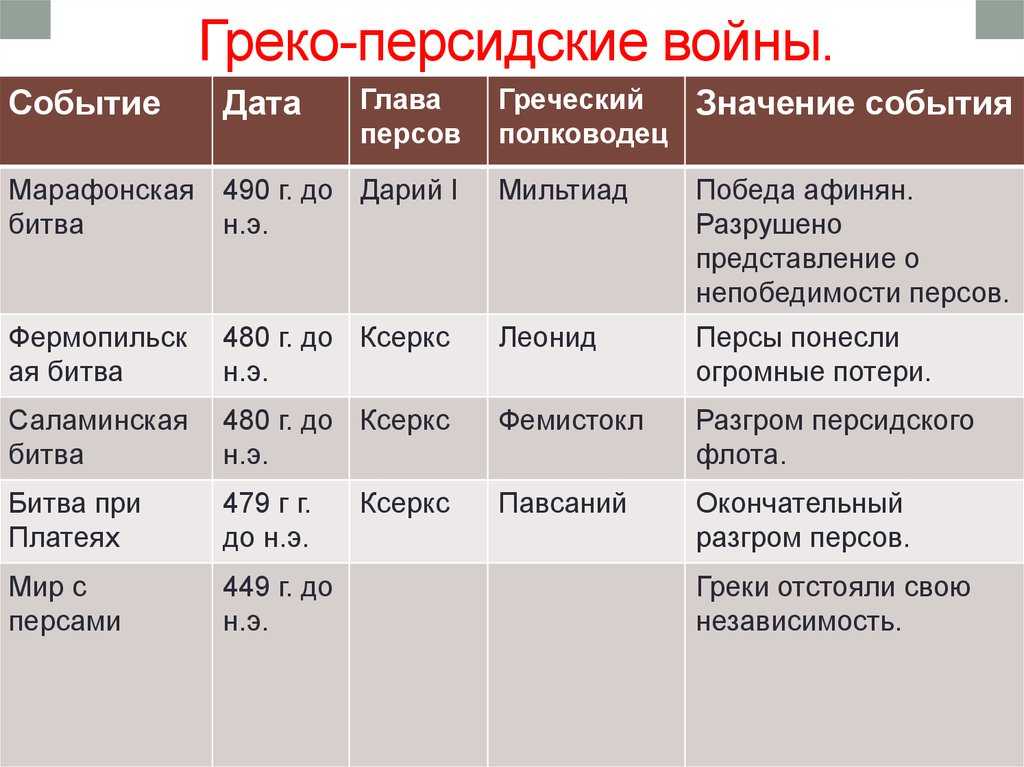 Греко-персидские войны.

| Событие | Дата | Глава персов | Греческий полководец | Значение события |
|---|---|---|---|---|
| Марафонская битва | 490 г. до н.э. | Дарий I | Мильтиад | Победа афинян. Разрушено представление о непобедимости персов. |
| Фермопильская битва | 480 г. до н.э. | Ксеркс | Леонид | Персы понесли огромные потери. |
| Саламинская битва | 480 г. до н.э. | Ксеркс | Фемистокл | Разгром персидского флота. |
| Битва при Платеях | 479 г г. до н.э. | Ксеркс | Павсаний | Окончательный разгром персов. |
| Мир с персами | 449 г. до н.э. | | | Греки отстояли свою независимость. |